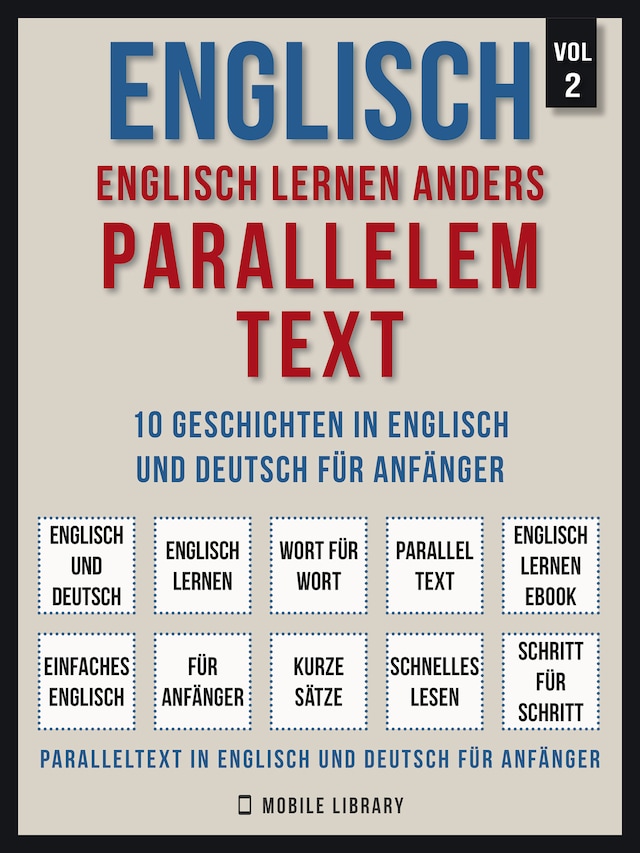 ENGLISCH

VOL 2

ENGLISCH LERNEN ANDERS

PARALLELEM TEXT

10 GESCHICHTEN IN ENGLISCH UND DEUTSCH FÜR ANFÄNGER

ENGLISCH UND DEUTSCH

ENGLISCH LERNEN

WORT FÜR WORT

PARALLEL TEXT

ENGLISCH LERNEN EBOOK

EINFACHES ENGLISCH

FÜR ANFÄNGER

KURZE SÄTZE

SCHNELLES LESEN

SCHRITT FÜR SCHRITT

PARALLELTEXT IN ENGLISCH UND DEUTSCH FÜR ANFÄNGER

MOBILE LIBRARY